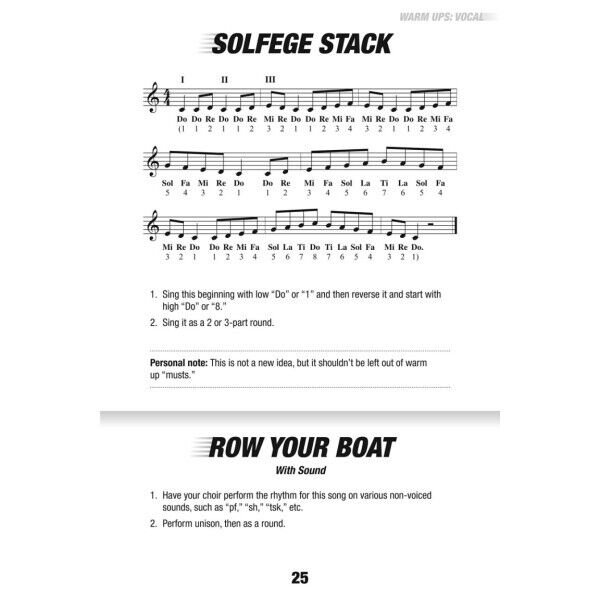 WARM UPS: VOCAL

SOLFEGE STACK

I II III

Do Do Re Do Do Re Mi Re Do Do Re Mi Fa Mi Re Do Do Re Mi Fa
(1 1 2 1 1 2 3 2 1 1 2 3 4 3 2 1 1 2 3 4

Sol Fa Mi Re Do Do Re Mi Fa Sol La Ti La Sol Fa
5 4 3 2 1 1 2 3 4 5 6 7 6 5 4

Mi Re Do Do Re Mi Fa Sol La Ti Do Ti La Sol Fa Mi Re Do.
3 2 1 1 2 3 4 5 6 7 8 7 6 5 4 3 2 1)

1. Sing this beginning with low "Do" or "1" and then reverse it and start with high "Do" or "8."

2. Sing it as a 2 or 3-part round.

Personal note: This is not a new idea, but it shouldn't be left out of warm up "musts."

ROW YOUR BOAT

With Sound

1. Have your choir perform the rhythm for this song on various non-voiced sounds, such as "pf," "sh," "tsk," etc.

2. Perform unison, then as a round.

25